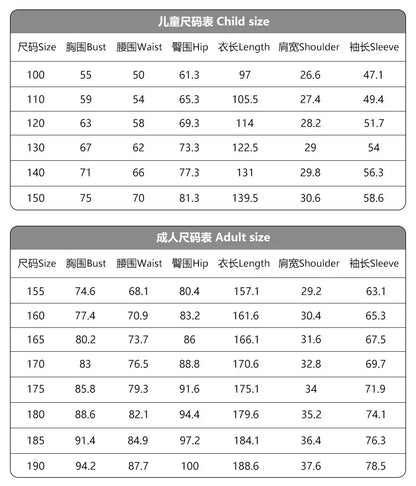 儿童尺码表 Child size

| 尺码Size | 胸围Bust | 腰围Waist | 臀围Hip | 衣长Length | 肩宽Shoulder | 袖长Sleeve |
|---|---|---|---|---|---|---|
| 100 | 55 | 50 | 61.3 | 97 | 26.6 | 47.1 |
| 110 | 59 | 54 | 65.3 | 105.5 | 27.4 | 49.4 |
| 120 | 63 | 58 | 69.3 | 114 | 28.2 | 51.7 |
| 130 | 67 | 62 | 73.3 | 122.5 | 29 | 54 |
| 140 | 71 | 66 | 77.3 | 131 | 29.8 | 56.3 |
| 150 | 75 | 70 | 81.3 | 139.5 | 30.6 | 58.6 |

成人尺码表 Adult size

| 尺码Size | 胸围Bust | 腰围Waist | 臀围Hip | 衣长Length | 肩宽Shoulder | 袖长Sleeve |
|---|---|---|---|---|---|---|
| 155 | 74.6 | 68.1 | 80.4 | 157.1 | 29.2 | 63.1 |
| 160 | 77.4 | 70.9 | 83.2 | 161.6 | 30.4 | 65.3 |
| 165 | 80.2 | 73.7 | 86 | 166.1 | 31.6 | 67.5 |
| 170 | 83 | 76.5 | 88.8 | 170.6 | 32.8 | 69.7 |
| 175 | 85.8 | 79.3 | 91.6 | 175.1 | 34 | 71.9 |
| 180 | 88.6 | 82.1 | 94.4 | 179.6 | 35.2 | 74.1 |
| 185 | 91.4 | 84.9 | 97.2 | 184.1 | 36.4 | 76.3 |
| 190 | 94.2 | 87.7 | 100 | 188.6 | 37.6 | 78.5 |